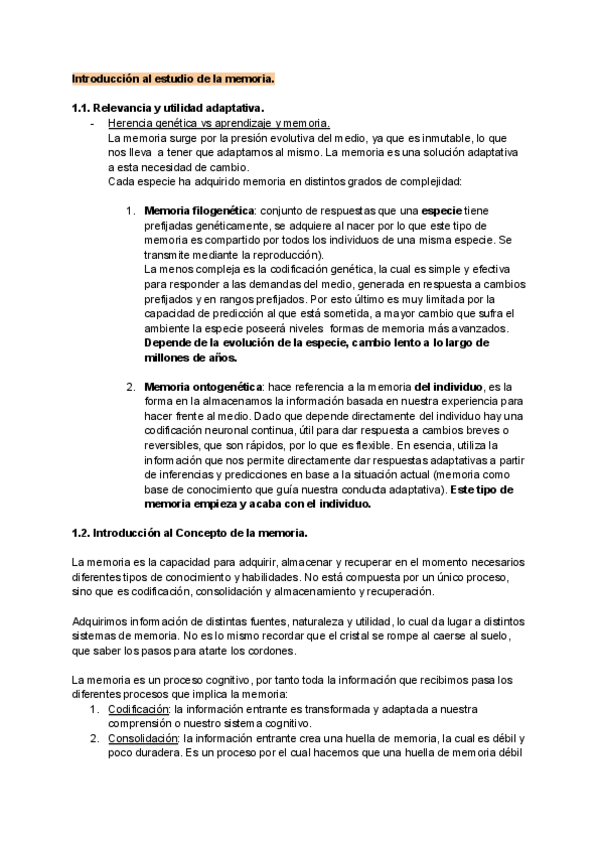 Introducción al estudio de la memoria.

1.1. Relevancia y utilidad adaptativa.

- Herencia genética vs aprendizaje y memoria.
La memoria surge por la presión evolutiva del medio, ya que es inmutable, lo que nos lleva a tener que adaptarnos al mismo. La memoria es una solución adaptativa a esta necesidad de cambio.
Cada especie ha adquirido memoria en distintos grados de complejidad:

1. Memoria filogenética: conjunto de respuestas que una especie tiene prefijadas genéticamente, se adquiere al nacer por lo que este tipo de memoria es compartido por todos los individuos de una misma especie. Se transmite mediante la reproducción).
La menos compleja es la codificación genética, la cual es simple y efectiva para responder a las demandas del medio, generada en respuesta a cambios prefijados y en rangos prefijados. Por esto último es muy limitada por la capacidad de predicción al que está sometida, a mayor cambio que sufra el ambiente la especie poseerá niveles formas de memoria más avanzados. Depende de la evolución de la especie, cambio lento a lo largo de millones de años.

2. Memoria ontogenética: hace referencia a la memoria del individuo, es la forma en la almacenamos la información basada en nuestra experiencia para hacer frente al medio. Dado que depende directamente del individuo hay una codificación neuronal continua, útil para dar respuesta a cambios breves o reversibles, que son rápidos, por lo que es flexible. En esencia, utiliza la información que nos permite directamente dar respuestas adaptativas a partir de inferencias y predicciones en base a la situación actual (memoria como base de conocimiento que guía nuestra conducta adaptativa). Este tipo de memoria empieza y acaba con el individuo.

1.2. Introducción al Concepto de la memoria.

La memoria es la capacidad para adquirir, almacenar y recuperar en el momento necesarios diferentes tipos de conocimiento y habilidades. No está compuesta por un único proceso, sino que es codificación, consolidación y almacenamiento y recuperación.

Adquirimos información de distintas fuentes, naturaleza y utilidad, lo cual da lugar a distintos sistemas de memoria. No es lo mismo recordar que el cristal se rompe al caerse al suelo, que saber los pasos para atarte los cordones.

La memoria es un proceso cognitivo, por tanto toda la información que recibimos pasa los diferentes procesos que implica la memoria:
1. Codificación: la información entrante es transformada y adaptada a nuestra comprensión o nuestro sistema cognitivo.
2. Consolidación: la información entrante crea una huella de memoria, la cual es débil y poco duradera. Es un proceso por el cual hacemos que una huella de memoria débil